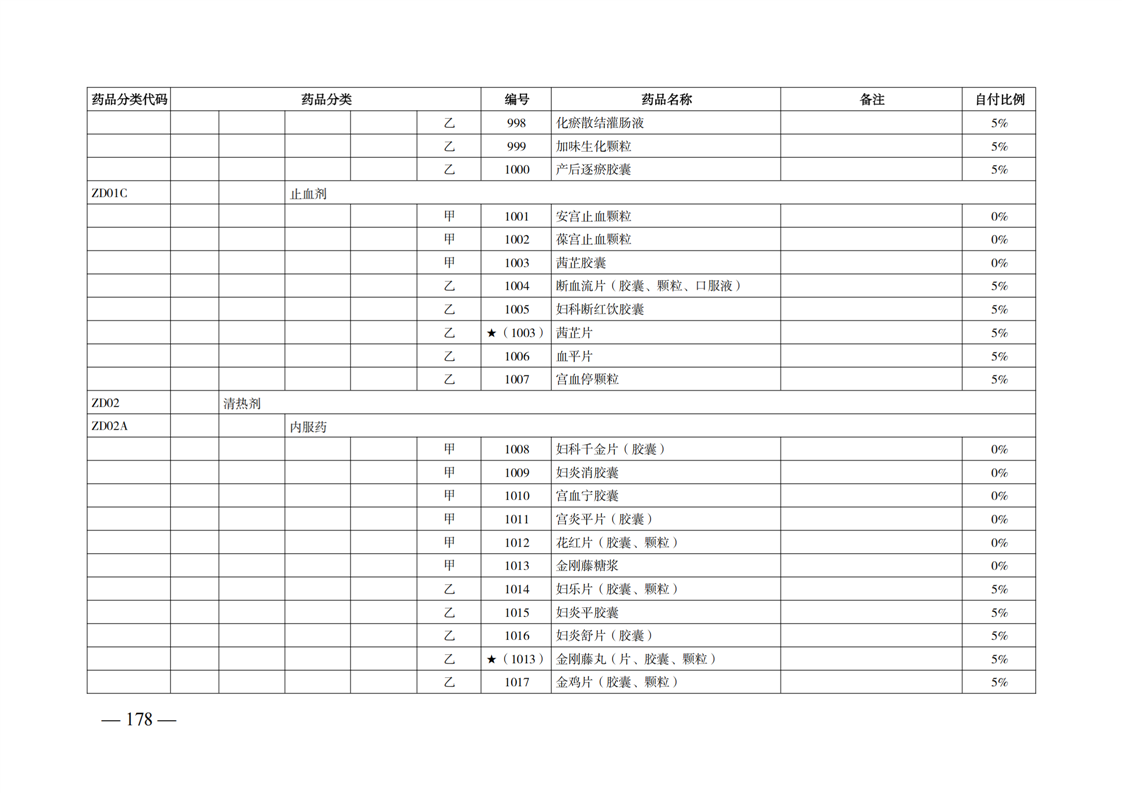 | 药品分类代码 | 药品分类 | | | | | 编号 | 药品名称 | 备注 | 自付比例 |
|---|---|---|---|---|---|---|---|---|---|
| | | | | | 乙 | 998 | 化瘀散结灌肠液 | | 5% |
| | | | | | 乙 | 999 | 加味生化颗粒 | | 5% |
| | | | | | 乙 | 1000 | 产后逐瘀胶囊 | | 5% |
| ZD01C | | | 止血剂 | | | | | | |
| | | | | | 甲 | 1001 | 安宫止血颗粒 | | 0% |
| | | | | | 甲 | 1002 | 葆宫止血颗粒 | | 0% |
| | | | | | 甲 | 1003 | 茜芷胶囊 | | 0% |
| | | | | | 乙 | 1004 | 断血流片（胶囊、颗粒、口服液） | | 5% |
| | | | | | 乙 | 1005 | 妇科断红饮胶囊 | | 5% |
| | | | | | 乙 | ★（1003） | 茜芷片 | | 5% |
| | | | | | 乙 | 1006 | 血平片 | | 5% |
| | | | | | 乙 | 1007 | 宫血停颗粒 | | 5% |
| ZD02 | | 清热剂 | | | | | | | |
| ZD02A | | | 内服药 | | | | | | |
| | | | | | 甲 | 1008 | 妇科千金片（胶囊） | | 0% |
| | | | | | 甲 | 1009 | 妇炎消胶囊 | | 0% |
| | | | | | 甲 | 1010 | 宫血宁胶囊 | | 0% |
| | | | | | 甲 | 1011 | 宫炎平片（胶囊） | | 0% |
| | | | | | 甲 | 1012 | 花红片（胶囊、颗粒） | | 0% |
| | | | | | 甲 | 1013 | 金刚藤糖浆 | | 0% |
| | | | | | 乙 | 1014 | 妇乐片（胶囊、颗粒） | | 5% |
| | | | | | 乙 | 1015 | 妇炎平胶囊 | | 5% |
| | | | | | 乙 | 1016 | 妇炎舒片（胶囊） | | 5% |
| | | | | | 乙 | ★（1013） | 金刚藤丸（片、胶囊、颗粒） | | 5% |
| | | | | | 乙 | 1017 | 金鸡片（胶囊、颗粒） | | 5% |

— 178 —